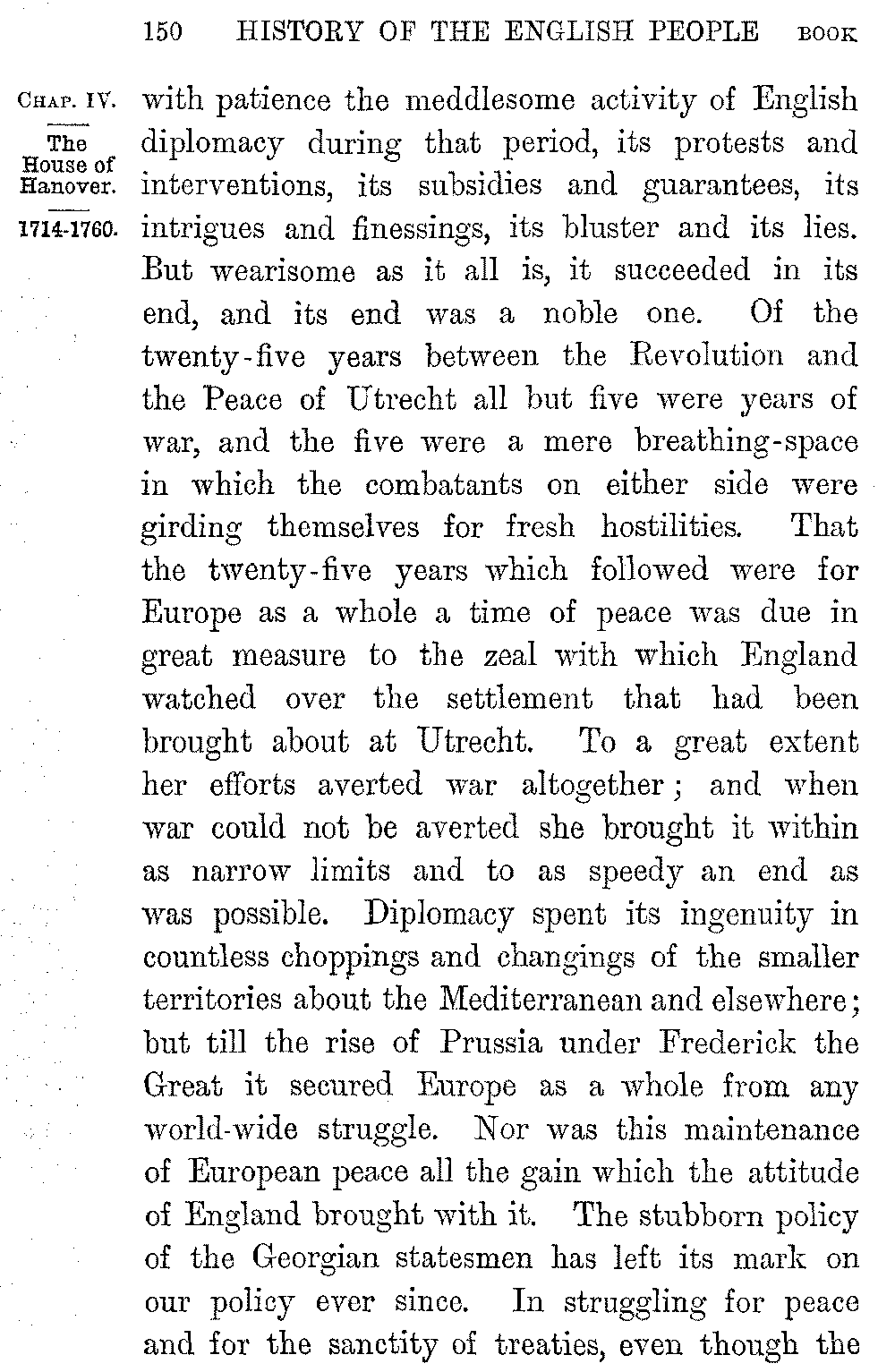 150 HISTORY OF THE ENGLISH PEOPLE BOOK

CHAP. IV.

The House of Hanover.

1714-1760.

with patience the meddlesome activity of English diplomacy during that period, its protests and interventions, its subsidies and guarantees, its intrigues and finessings, its bluster and its lies. But wearisome as it all is, it succeeded in its end, and its end was a noble one. Of the twenty-five years between the Revolution and the Peace of Utrecht all but five were years of war, and the five were a mere breathing-space in which the combatants on either side were girding themselves for fresh hostilities. That the twenty-five years which followed were for Europe as a whole a time of peace was due in great measure to the zeal with which England watched over the settlement that had been brought about at Utrecht. To a great extent her efforts averted war altogether; and when war could not be averted she brought it within as narrow limits and to as speedy an end as was possible. Diplomacy spent its ingenuity in countless choppings and changings of the smaller territories about the Mediterranean and elsewhere; but till the rise of Prussia under Frederick the Great it secured Europe as a whole from any world-wide struggle. Nor was this maintenance of European peace all the gain which the attitude of England brought with it. The stubborn policy of the Georgian statesmen has left its mark on our policy ever since. In struggling for peace and for the sanctity of treaties, even though the